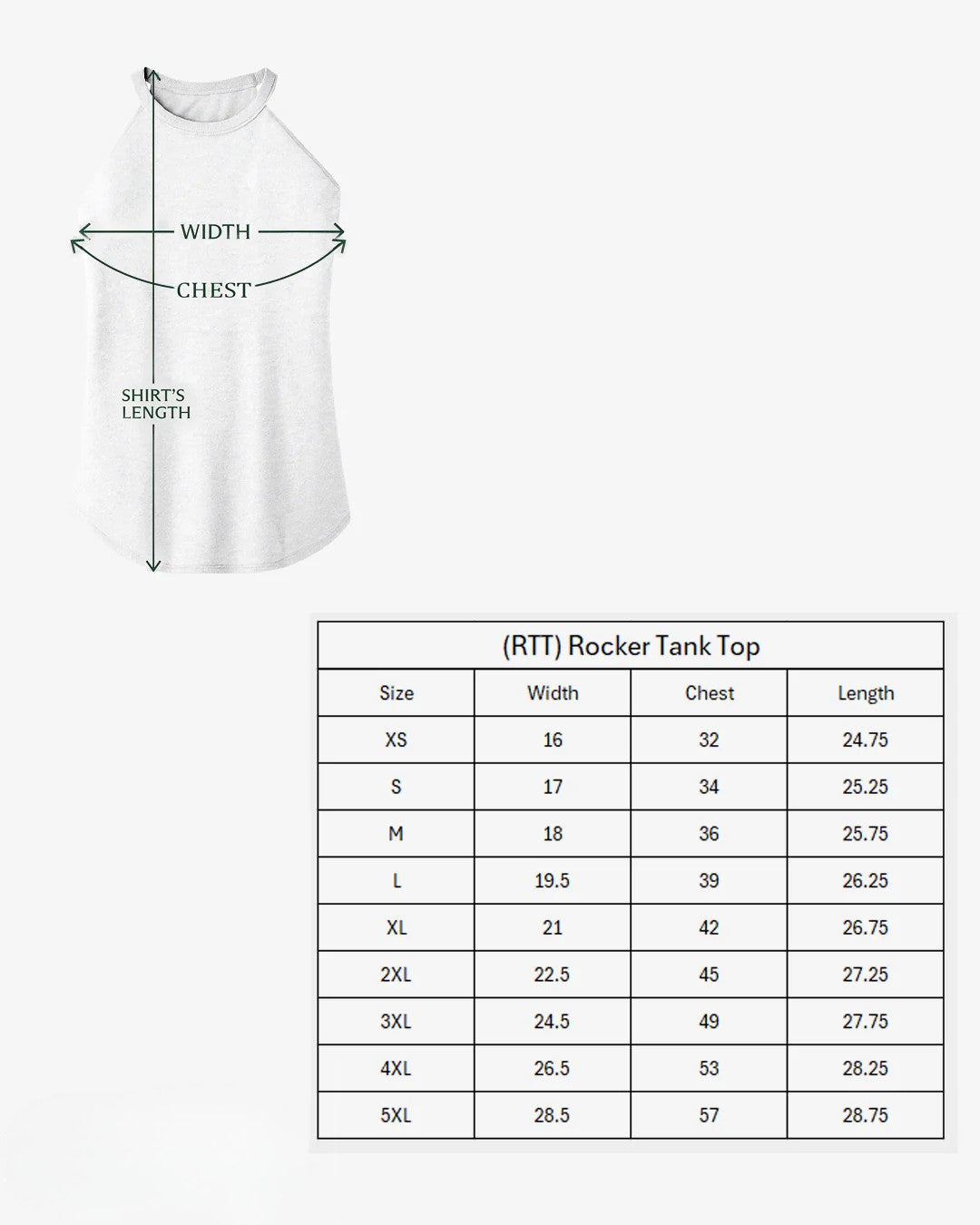 WIDTH

CHEST

SHIRT'S LENGTH

(RTT) Rocker Tank Top

| Size | Width | Chest | Length |
|---|---|---|---|
| XS | 16 | 32 | 24.75 |
| S | 17 | 34 | 25.25 |
| M | 18 | 36 | 25.75 |
| L | 19.5 | 39 | 26.25 |
| XL | 21 | 42 | 26.75 |
| 2XL | 22.5 | 45 | 27.25 |
| 3XL | 24.5 | 49 | 27.75 |
| 4XL | 26.5 | 53 | 28.25 |
| 5XL | 28.5 | 57 | 28.75 |